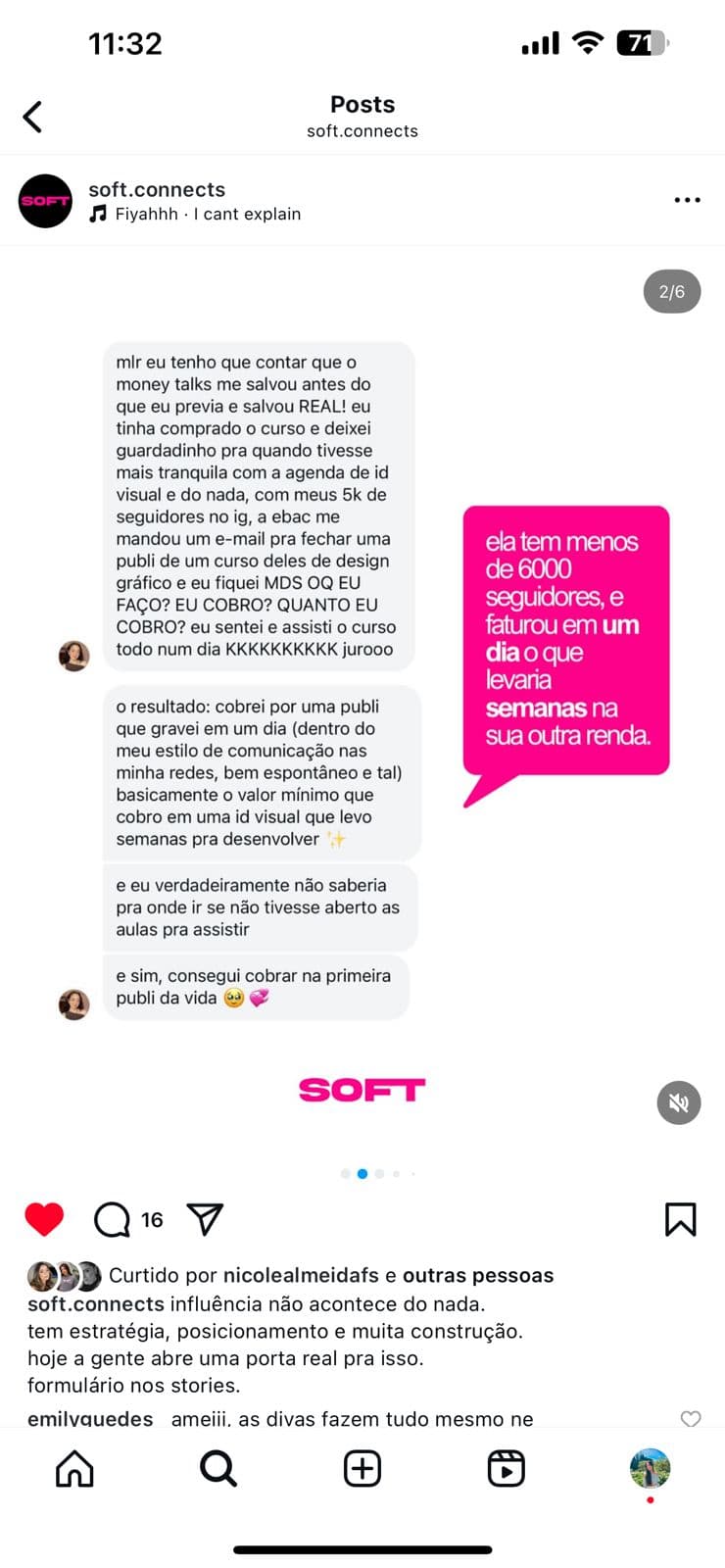 11:32

71

Posts
soft.connects

SOFT

soft.connects
Fiyahhh · I cant explain

2/6

mlr eu tenho que contar que o money talks me salvou antes do que eu previa e salvou REAL! eu tinha comprado o curso e deixei guardadinho pra quando tivesse mais tranquila com a agenda de id visual e do nada, com meus 5k de seguidores no ig, a ebac me mandou um e-mail pra fechar uma publi de um curso deles de design gráfico e eu fiquei MDS OQ EU FAÇO? EU COBRO? QUANTO EU COBRO? eu sentei e assisti o curso todo num dia KKKKKKKKKK jurooo

o resultado: cobrei por uma publi que gravei em um dia (dentro do meu estilo de comunicação nas minha redes, bem espontâneo e tal) basicamente o valor mínimo que cobro em uma id visual que levo semanas pra desenvolver ✨

e eu verdadeiramente não saberia pra onde ir se não tivesse aberto as aulas pra assistir

e sim, consegui cobrar na primeira publi da vida 🥹💞

ela tem menos de 6000 seguidores, e faturou em um dia o que levaria semanas na sua outra renda.

SOFT

16

Curtido por nicolealmeidafs e outras pessoas
soft.connects influência não acontece do nada.
tem estratégia, posicionamento e muita construção.
hoje a gente abre uma porta real pra isso.
formulário nos stories.
emilyguedes ameiii, as divas fazem tudo mesmo ne